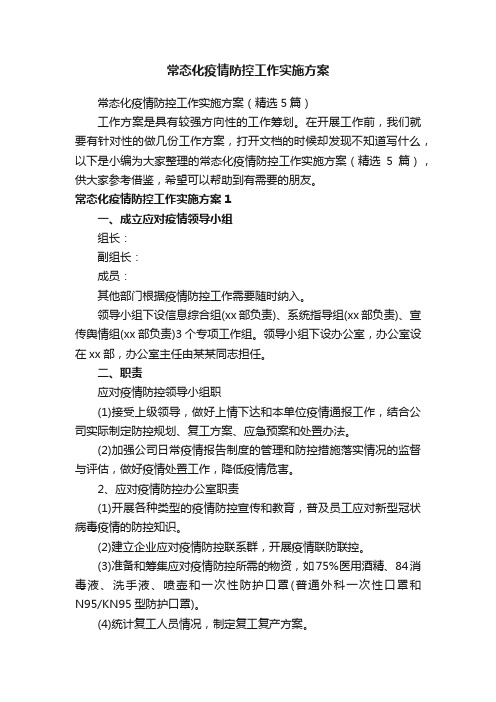 常态化疫情防控工作实施方案

常态化疫情防控工作实施方案（精选 5 篇）

工作方案是具有较强方向性的工作筹划。在开展工作前，我们就要有针对性的做几份工作方案，打开文档的时候却发现不知道写什么，以下是小编为大家整理的常态化疫情防控工作实施方案（精选 5 篇），供大家参考借鉴，希望可以帮助到有需要的朋友。

常态化疫情防控工作实施方案 1

一、成立应对疫情领导小组

组长：

副组长：

成员：

其他部门根据疫情防控工作需要随时纳入。

领导小组下设信息综合组(xx 部负责)、系统指导组(xx 部负责)、宣传舆情组(xx 部负责)3 个专项工作组。领导小组下设办公室，办公室设在 xx 部，办公室主任由某某同志担任。

二、职责

应对疫情防控领导小组职

(1)接受上级领导，做好上情下达和本单位疫情通报工作，结合公司实际制定防控规划、复工方案、应急预案和处置办法。

(2)加强公司日常疫情报告制度的管理和防控措施落实情况的监督与评估，做好疫情处置工作，降低疫情危害。

2、应对疫情防控办公室职责

(1)开展各种类型的疫情防控宣传和教育，普及员工应对新型冠状病毒疫情的防控知识。

(2)建立企业应对疫情防控联系群，开展疫情联防联控。

(3)准备和筹集应对疫情防控所需的物资，如 75%医用酒精、84 消毒液、洗手液、喷壶和一次性防护口罩(普通外科一次性口罩和 N95/KN95 型防护口罩)。

(4)统计复工人员情况，制定复工复产方案。